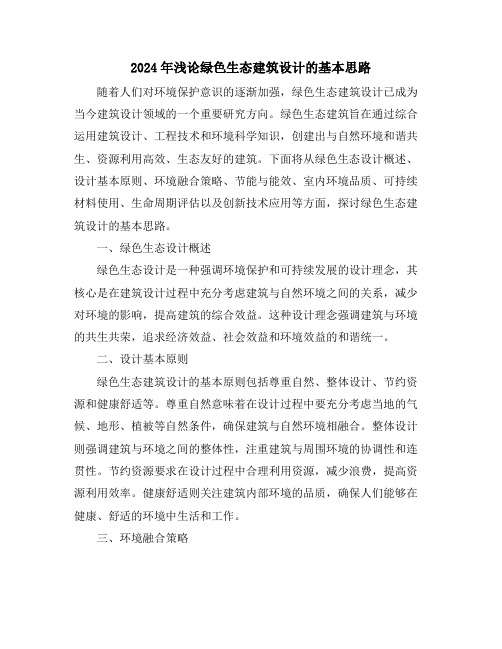 2024年浅论绿色生态建筑设计的基本思路

随着人们对环境保护意识的逐渐加强，绿色生态建筑设计已成为当今建筑设计领域的一个重要研究方向。绿色生态建筑旨在通过综合运用建筑设计、工程技术和环境科学知识，创建出与自然环境和谐共生、资源利用高效、生态友好的建筑。下面将从绿色生态设计概述、设计基本原则、环境融合策略、节能与能效、室内环境品质、可持续材料使用、生命周期评估以及创新技术应用等方面，探讨绿色生态建筑设计的基本思路。

一、绿色生态设计概述

绿色生态设计是一种强调环境保护和可持续发展的设计理念，其核心是在建筑设计过程中充分考虑建筑与自然环境之间的关系，减少对环境的影响，提高建筑的综合效益。这种设计理念强调建筑与环境的共生共荣，追求经济效益、社会效益和环境效益的和谐统一。

二、设计基本原则

绿色生态建筑设计的基本原则包括尊重自然、整体设计、节约资源和健康舒适等。尊重自然意味着在设计过程中要充分考虑当地的气候、地形、植被等自然条件，确保建筑与自然环境相融合。整体设计则强调建筑与环境之间的整体性，注重建筑与周围环境的协调性和连贯性。节约资源要求在设计过程中合理利用资源，减少浪费，提高资源利用效率。健康舒适则关注建筑内部环境的品质，确保人们能够在健康、舒适的环境中生活和工作。

三、环境融合策略